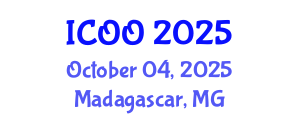 ICOO 2025
October 04, 2025
Madagascar, MG